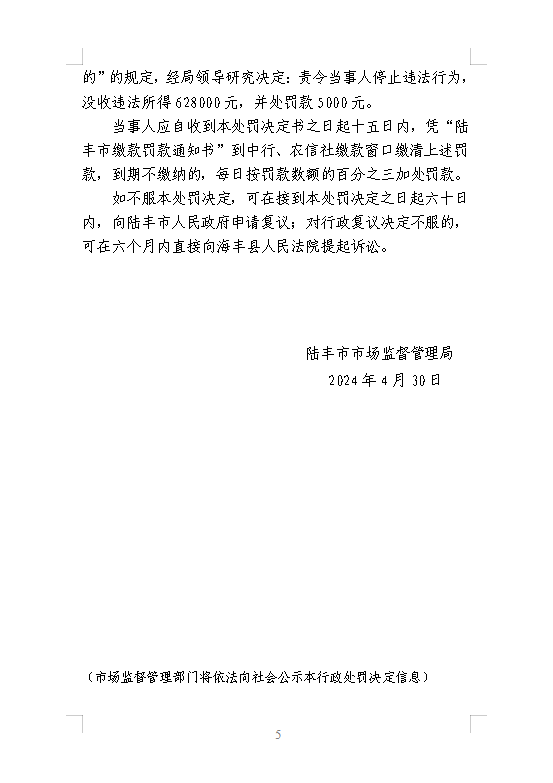 的”的规定，经局领导研究决定：责令当事人停止违法行为，没收违法所得 628000 元，并处罚款 5000 元。

当事人应自收到本处罚决定书之日起十五日内，凭“陆丰市缴款罚款通知书”到中行、农信社缴款窗口缴清上述罚款，到期不缴纳的，每日按罚款数额的百分之三加处罚款。

如不服本处罚决定，可在接到本处罚决定之日起六十日内，向陆丰市人民政府申请复议；对行政复议决定不服的，可在六个月内直接向海丰县人民法院提起诉讼。

陆丰市市场监督管理局
2024 年 4 月 30 日

（市场监督管理部门将依法向社会公示本行政处罚决定信息）

5